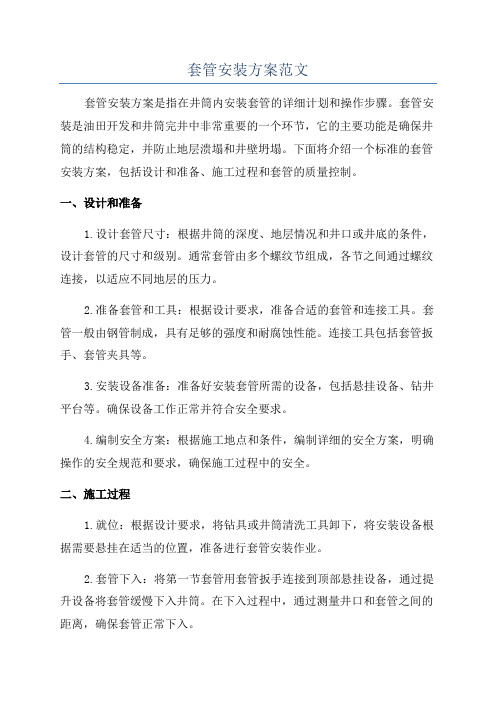 套管安装方案范文

套管安装方案是指在井筒内安装套管的详细计划和操作步骤。套管安装是油田开发和井筒完井中非常重要的一个环节，它的主要功能是确保井筒的结构稳定，并防止地层溃塌和井壁坍塌。下面将介绍一个标准的套管安装方案，包括设计和准备、施工过程和套管的质量控制。

一、设计和准备

1.设计套管尺寸：根据井筒的深度、地层情况和井口或井底的条件，设计套管的尺寸和级别。通常套管由多个螺纹节组成，各节之间通过螺纹连接，以适应不同地层的压力。

2.准备套管和工具：根据设计要求，准备合适的套管和连接工具。套管一般由钢管制成，具有足够的强度和耐腐蚀性能。连接工具包括套管扳手、套管夹具等。

3.安装设备准备：准备好安装套管所需的设备，包括悬挂设备、钻井平台等。确保设备工作正常并符合安全要求。

4.编制安全方案：根据施工地点和条件，编制详细的安全方案，明确操作的安全规范和要求，确保施工过程中的安全。

二、施工过程

1.就位：根据设计要求，将钻具或井筒清洗工具卸下，将安装设备根据需要悬挂在适当的位置，准备进行套管安装作业。

2.套管下入：将第一节套管用套管扳手连接到顶部悬挂设备，通过提升设备将套管缓慢下入井筒。在下入过程中，通过测量井口和套管之间的距离，确保套管正常下入。